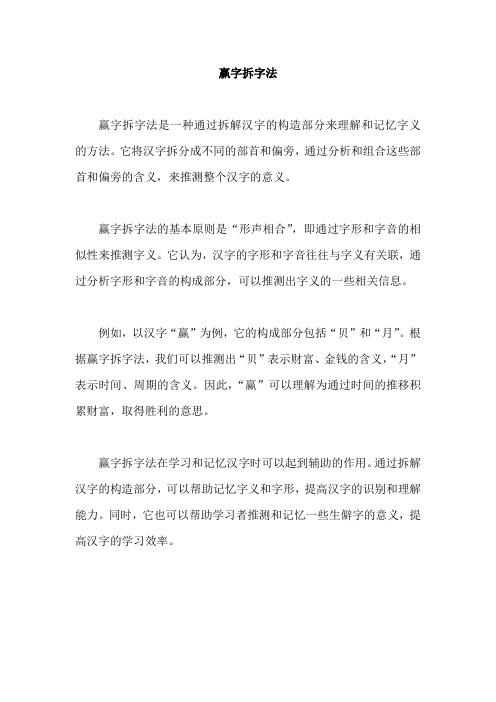 赢字拆字法

赢字拆字法是一种通过拆解汉字的构造部分来理解和记忆字义的方法。它将汉字拆分成不同的部首和偏旁，通过分析和组合这些部首和偏旁的含义，来推测整个汉字的意义。

赢字拆字法的基本原则是“形声相合”，即通过字形和字音的相似性来推测字义。它认为，汉字的字形和字音往往与字义有关联，通过分析字形和字音的构成部分，可以推测出字义的一些相关信息。

例如，以汉字“赢”为例，它的构成部分包括“贝”和“月”。根据赢字拆字法，我们可以推测出“贝”表示财富、金钱的含义，“月”表示时间、周期的含义。因此，“赢”可以理解为通过时间的推移积累财富，取得胜利的意思。

赢字拆字法在学习和记忆汉字时可以起到辅助的作用。通过拆解汉字的构造部分，可以帮助记忆字义和字形，提高汉字的识别和理解能力。同时，它也可以帮助学习者推测和记忆一些生僻字的意义，提高汉字的学习效率。